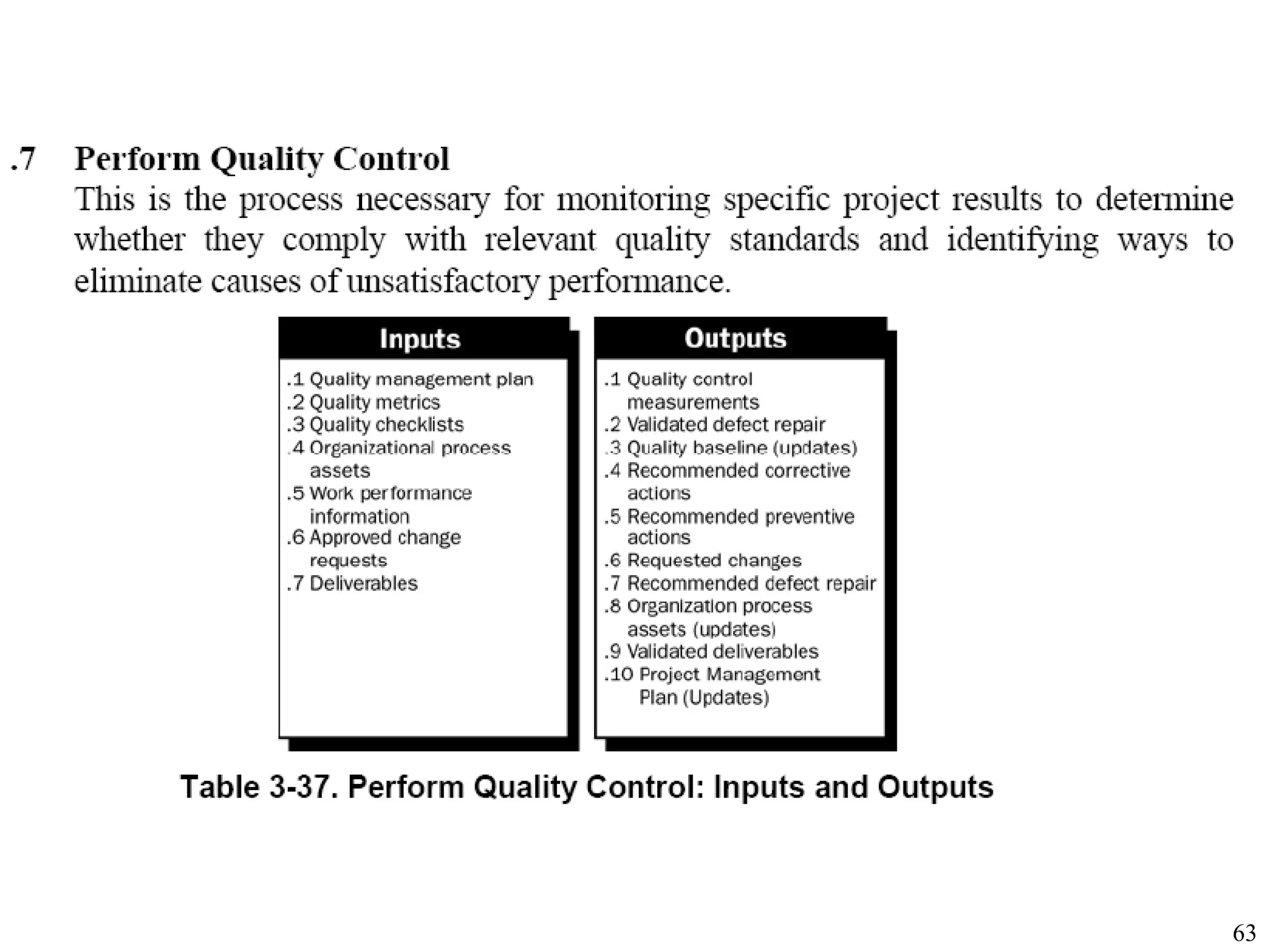 .7 Perform Quality Control

This is the process necessary for monitoring specific project results to determine whether they comply with relevant quality standards and identifying ways to eliminate causes of unsatisfactory performance.

Inputs

.1 Quality management plan
.2 Quality metrics
.3 Quality checklists
.4 Organizational process assets
.5 Work performance information
.6 Approved change requests
.7 Deliverables

Outputs

.1 Quality control measurements
.2 Validated defect repair
.3 Quality baseline (updates)
.4 Recommended corrective actions
.5 Recommended preventive actions
.6 Requested changes
.7 Recommended defect repair
.8 Organization process assets (updates)
.9 Validated deliverables
.10 Project Management Plan (Updates)

Table 3-37. Perform Quality Control: Inputs and Outputs

63